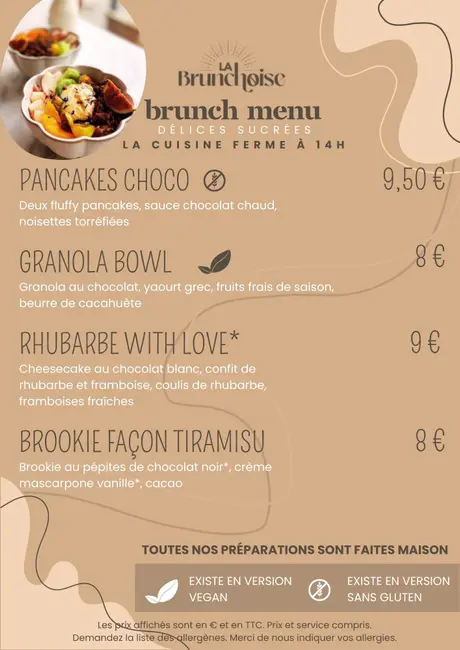 LA Brunchoise

brunch menu

DÉLICES SUCRÉES

LA CUISINE FERME À 14H

PANCAKES CHOCO 9,50 €

Deux fluffy pancakes, sauce chocolat chaud, noisettes torréfiées

GRANOLA BOWL 8 €

Granola au chocolat, yaourt grec, fruits frais de saison, beurre de cacahuète

RHUBARBE WITH LOVE* 9 €

Cheesecake au chocolat blanc, confit de rhubarbe et framboise, coulis de rhubarbe, framboises fraîches

BROOKIE FAÇON TIRAMISU 8 €

Brookie au pépites de chocolat noir*, crème mascarpone vanille*, cacao

TOUTES NOS PRÉPARATIONS SONT FAITES MAISON

EXISTE EN VERSION VEGAN

EXISTE EN VERSION SANS GLUTEN

Les prix affichés sont en € et en TTC. Prix et service compris.
Demandez la liste des allergènes. Merci de nous indiquer vos allergies.